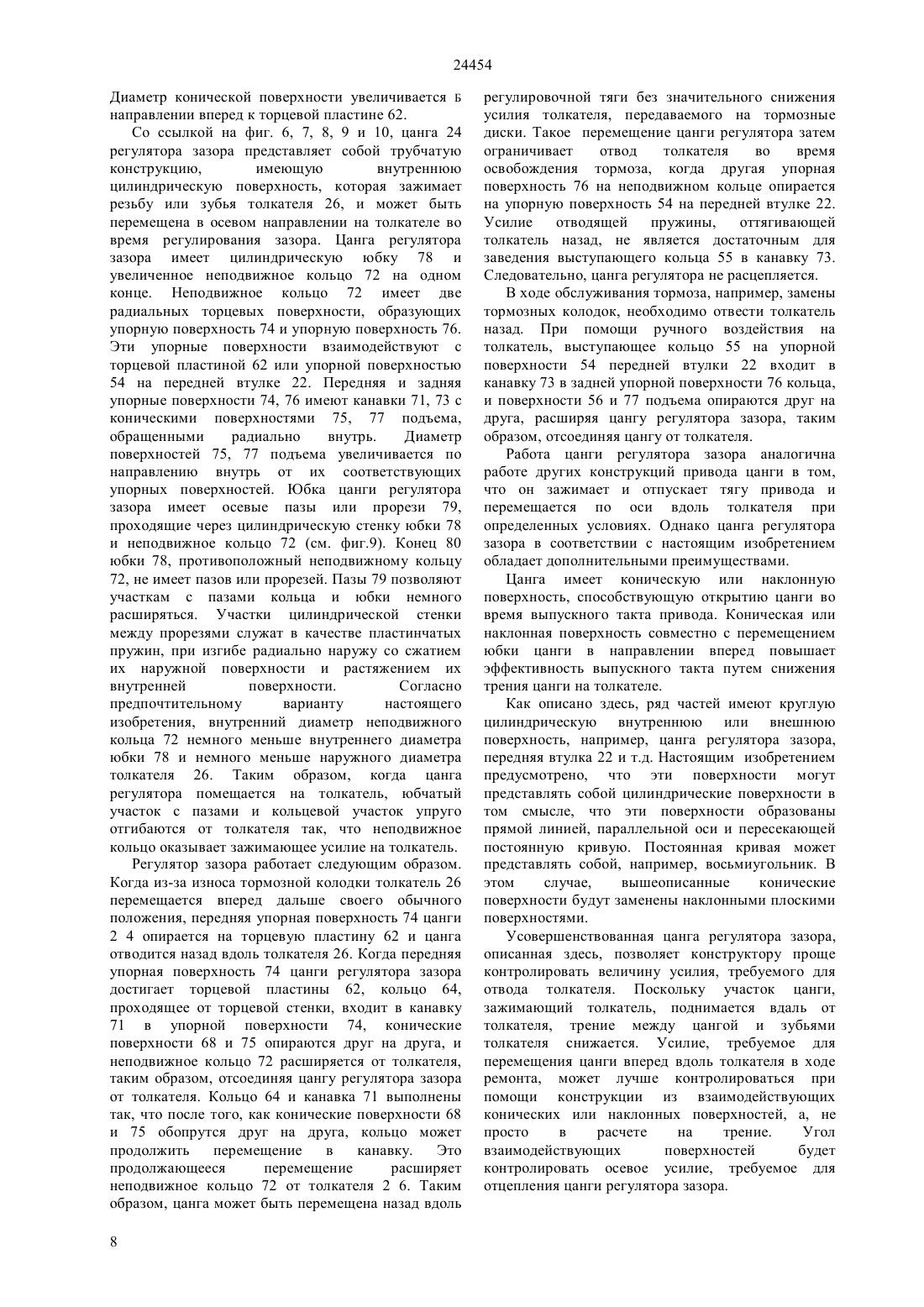 24454

Диаметр конической поверхности увеличивается Б направлении вперед к торцевой пластине 62.

Со ссылкой на фиг. 6, 7, 8, 9 и 10, цанга 24 регулятора зазора представляет собой трубчатую конструкцию, имеющую внутреннюю цилиндрическую поверхность, которая зажимает резьбу или зубья толкателя 26, и может быть перемещена в осевом направлении на толкателе во время регулирования зазора. Цанга регулятора зазора имеет цилиндрическую юбку 78 и увеличенное неподвижное кольцо 72 на одном конце. Неподвижное кольцо 72 имеет две радиальных торцевых поверхности, образующих упорную поверхность 74 и упорную поверхность 76. Эти упорные поверхности взаимодействуют с торцевой пластиной 62 или упорной поверхностью 54 на передней втулке 22. Передняя и задняя упорные поверхности 74, 76 имеют канавки 71, 73 с коническими поверхностями 75, 77 подъема, обращенными радиально внутрь. Диаметр поверхностей 75, 77 подъема увеличивается по направлению внутрь от их соответствующих упорных поверхностей. Юбка цанги регулятора зазора имеет осевые пазы или прорези 79, проходящие через цилиндрическую стенку юбки 78 и неподвижное кольцо 72 (см. фиг.9). Конец 80 юбки 78, противоположный неподвижному кольцу 72, не имеет пазов или прорезей. Пазы 79 позволяют участкам с пазами кольца и юбки немного расширяться. Участки цилиндрической стенки между прорезями служат в качестве пластинчатых пружин, при изгибе радиально наружу со сжатием их наружной поверхности и растяжением их внутренней поверхности. Согласно предпочтительному варианту настоящего изобретения, внутренний диаметр неподвижного кольца 72 немного меньше внутреннего диаметра юбки 78 и немного меньше наружного диаметра толкателя 26. Таким образом, когда цанга регулятора помещается на толкатель, юбчатый участок с пазами и кольцевой участок упруго отгибаются от толкателя так, что неподвижное кольцо оказывает зажимающее усилие на толкатель.

Регулятор зазора работает следующим образом. Когда из-за износа тормозной колодки толкатель 26 перемещается вперед дальше своего обычного положения, передняя упорная поверхность 74 цанги 2 4 опирается на торцевую пластину 62 и цанга отводится назад вдоль толкателя 26. Когда передняя упорная поверхность 74 цанги регулятора зазора достигает торцевой пластины 62, кольцо 64, проходящее от торцевой стенки, входит в канавку 71 в упорной поверхности 74, конические поверхности 68 и 75 опираются друг на друга, и неподвижное кольцо 72 расширяется от толкателя, таким образом, отсоединяя цангу регулятора зазора от толкателя. Кольцо 64 и канавка 71 выполнены так, что после того, как конические поверхности 68 и 75 обопрутся друг на друга, кольцо может продолжить перемещение в канавку. Это продолжающееся перемещение расширяет неподвижное кольцо 72 от толкателя 2 6. Таким образом, цанга может быть перемещена назад вдоль регулировочной тяги без значительного снижения усилия толкателя, передаваемого на тормозные диски. Такое перемещение цанги регулятора затем ограничивает отвод толкателя во время освобождения тормоза, когда другая упорная поверхность 76 на неподвижном кольце опирается на упорную поверхность 54 на передней втулке 22. Усилие отводящей пружины, оттягивающей толкатель назад, не является достаточным для заведения выступающего кольца 55 в канавку 73. Следовательно, цанга регулятора не расцепляется.

В ходе обслуживания тормоза, например, замены тормозных колодок, необходимо отвести толкатель назад. При помощи ручного воздействия на толкатель, выступающее кольцо 55 на упорной поверхности 54 передней втулки 22 входит в канавку 73 в задней упорной поверхности 76 кольца, и поверхности 56 и 77 подъема опираются друг на друга, расширяя цангу регулятора зазора, таким образом, отсоединяя цангу от толкателя.

Работа цанги регулятора зазора аналогична работе других конструкций привода цанги в том, что он зажимает и отпускает тягу привода и перемещается по оси вдоль толкателя при определенных условиях. Однако цанга регулятора зазора в соответствии с настоящим изобретением обладает дополнительными преимуществами.

Цанга имеет коническую или наклонную поверхность, способствующую открытию цанги во время выпускного такта привода. Коническая или наклонная поверхность совместно с перемещением юбки цанги в направлении вперед повышает эффективность выпускного такта путем снижения трения цанги на толкателе.

Как описано здесь, ряд частей имеют круглую цилиндрическую внутреннюю или внешнюю поверхность, например, цанга регулятора зазора, передняя втулка 22 и т.д. Настоящим изобретением предусмотрено, что эти поверхности могут представлять собой цилиндрические поверхности в том смысле, что эти поверхности образованы прямой линией, параллельной оси и пересекающей постоянную кривую. Постоянная кривая может представлять собой, например, восьмиугольник. В этом случае, вышеописанные конические поверхности будут заменены наклонными плоскими поверхностями.

Усовершенствованная цанга регулятора зазора, описанная здесь, позволяет конструктору проще контролировать величину усилия, требуемого для отвода толкателя. Поскольку участок цанги, зажимающий толкатель, поднимается вдаль от толкателя, трение между цангой и зубьями толкателя снижается. Усилие, требуемое для перемещения цанги вперед вдоль толкателя в ходе ремонта, может лучше контролироваться при помощи конструкции из взаимодействующих конических или наклонных поверхностей, а, не просто в расчете на трение. Угол взаимодействующих поверхностей будет контролировать осевое усилие, требуемое для отцепления цанги регулятора зазора.

8